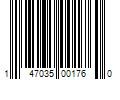 1 47035 00176 0